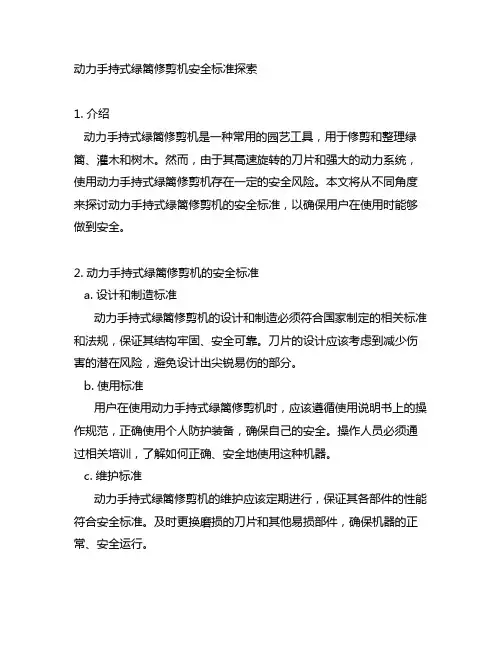 动力手持式绿篱修剪机安全标准探索

1. 介绍

动力手持式绿篱修剪机是一种常用的园艺工具，用于修剪和整理绿篱、灌木和树木。然而，由于其高速旋转的刀片和强大的动力系统，使用动力手持式绿篱修剪机存在一定的安全风险。本文将从不同角度来探讨动力手持式绿篱修剪机的安全标准，以确保用户在使用时能够做到安全。

2. 动力手持式绿篱修剪机的安全标准

a. 设计和制造标准

动力手持式绿篱修剪机的设计和制造必须符合国家制定的相关标准和法规，保证其结构牢固、安全可靠。刀片的设计应该考虑到减少伤害的潜在风险，避免设计出尖锐易伤的部分。

b. 使用标准

用户在使用动力手持式绿篱修剪机时，应该遵循使用说明书上的操作规范，正确使用个人防护装备，确保自己的安全。操作人员必须通过相关培训，了解如何正确、安全地使用这种机器。

c. 维护标准

动力手持式绿篱修剪机的维护应该定期进行，保证其各部件的性能符合安全标准。及时更换磨损的刀片和其他易损部件，确保机器的正常、安全运行。